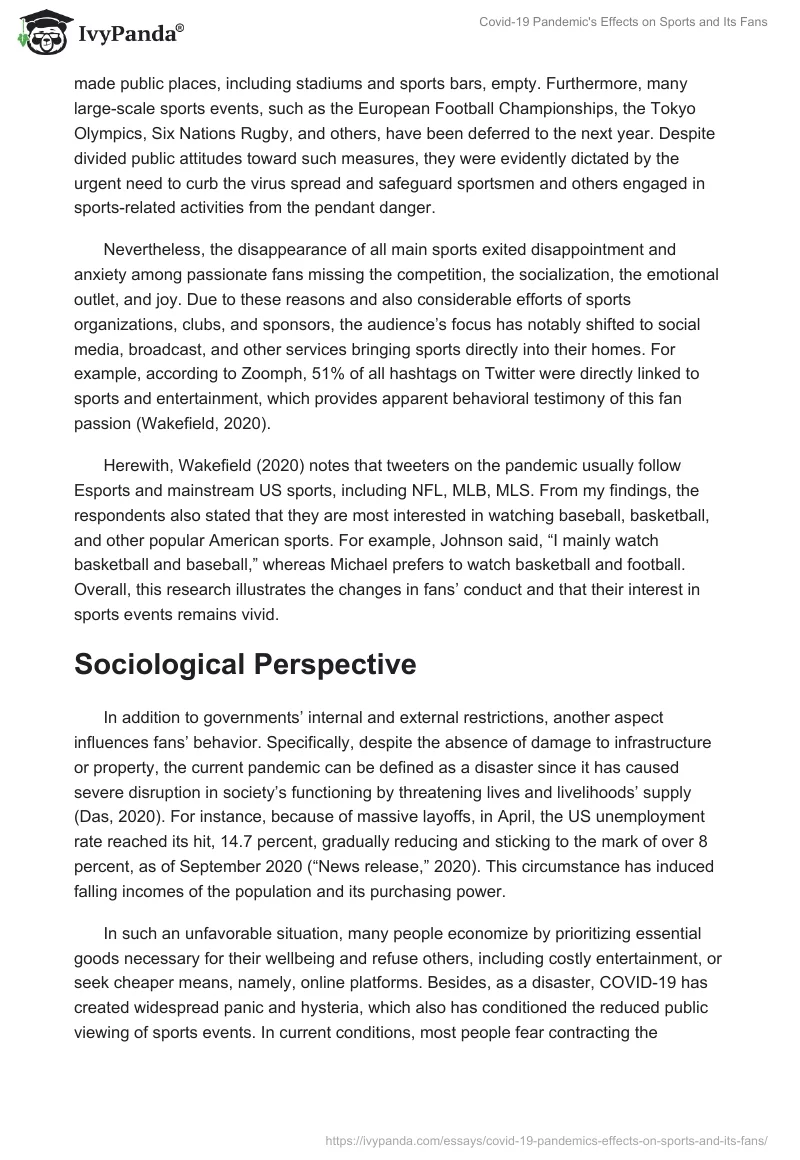 IvyPanda®

Covid-19 Pandemic's Effects on Sports and Its Fans

made public places, including stadiums and sports bars, empty. Furthermore, many large-scale sports events, such as the European Football Championships, the Tokyo Olympics, Six Nations Rugby, and others, have been deferred to the next year. Despite divided public attitudes toward such measures, they were evidently dictated by the urgent need to curb the virus spread and safeguard sportsmen and others engaged in sports-related activities from the pendant danger.

Nevertheless, the disappearance of all main sports exited disappointment and anxiety among passionate fans missing the competition, the socialization, the emotional outlet, and joy. Due to these reasons and also considerable efforts of sports organizations, clubs, and sponsors, the audience's focus has notably shifted to social media, broadcast, and other services bringing sports directly into their homes. For example, according to Zoomph, 51% of all hashtags on Twitter were directly linked to sports and entertainment, which provides apparent behavioral testimony of this fan passion (Wakefield, 2020).

Herewith, Wakefield (2020) notes that tweeters on the pandemic usually follow Esports and mainstream US sports, including NFL, MLB, MLS. From my findings, the respondents also stated that they are most interested in watching baseball, basketball, and other popular American sports. For example, Johnson said, "I mainly watch basketball and baseball," whereas Michael prefers to watch basketball and football. Overall, this research illustrates the changes in fans' conduct and that their interest in sports events remains vivid.

Sociological Perspective

In addition to governments' internal and external restrictions, another aspect influences fans' behavior. Specifically, despite the absence of damage to infrastructure or property, the current pandemic can be defined as a disaster since it has caused severe disruption in society's functioning by threatening lives and livelihoods' supply (Das, 2020). For instance, because of massive layoffs, in April, the US unemployment rate reached its hit, 14.7 percent, gradually reducing and sticking to the mark of over 8 percent, as of September 2020 ("News release," 2020). This circumstance has induced falling incomes of the population and its purchasing power.

In such an unfavorable situation, many people economize by prioritizing essential goods necessary for their wellbeing and refuse others, including costly entertainment, or seek cheaper means, namely, online platforms. Besides, as a disaster, COVID-19 has created widespread panic and hysteria, which also has conditioned the reduced public viewing of sports events. In current conditions, most people fear contracting the

https://ivypanda.com/essays/covid-19-pandemics-effects-on-sports-and-its-fans/